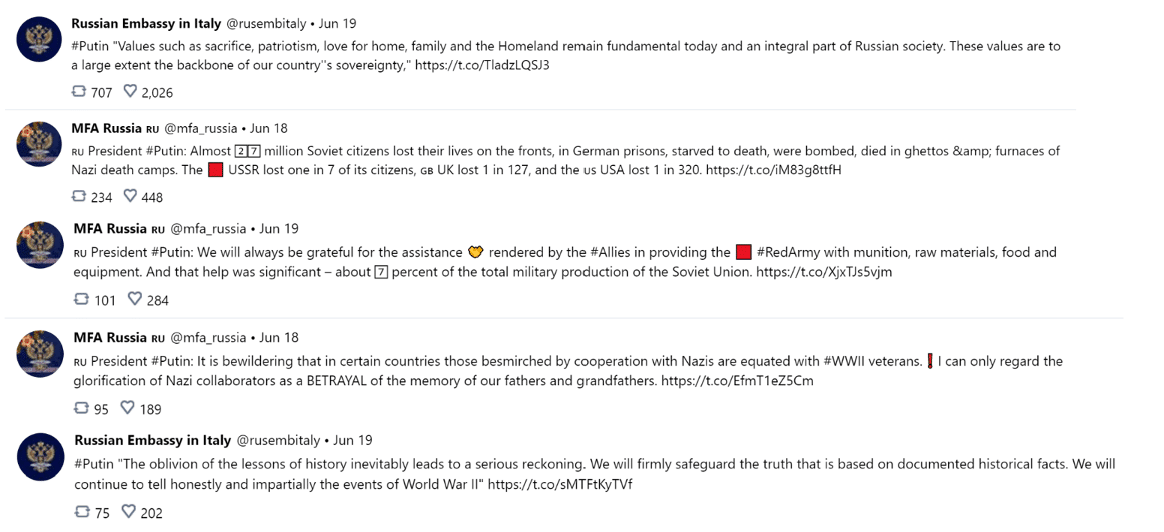 Russian Embassy in Italy @rusembitaly • Jun 19
#Putin "Values such as sacrifice, patriotism, love for home, family and the Homeland remain fundamental today and an integral part of Russian society. These values are to a large extent the backbone of our country''s sovereignty," https://t.co/TladzLQSJ3

707 2,026

MFA Russia RU @mfa_russia • Jun 18
RU President #Putin: Almost 27 million Soviet citizens lost their lives on the fronts, in German prisons, starved to death, were bombed, died in ghettos &amp; furnaces of Nazi death camps. The USSR lost one in 7 of its citizens, GB UK lost 1 in 127, and the us USA lost 1 in 320. https://t.co/iM83g8ttfH

234 448

MFA Russia RU @mfa_russia • Jun 19
RU President #Putin: We will always be grateful for the assistance rendered by the #Allies in providing the #RedArmy with munition, raw materials, food and equipment. And that help was significant – about 7 percent of the total military production of the Soviet Union. https://t.co/XjxTJs5vjm

101 284

MFA Russia RU @mfa_russia • Jun 18
RU President #Putin: It is bewildering that in certain countries those besmirched by cooperation with Nazis are equated with #WWII veterans. I can only regard the glorification of Nazi collaborators as a BETRAYAL of the memory of our fathers and grandfathers. https://t.co/EfmT1eZ5Cm

95 189

Russian Embassy in Italy @rusembitaly • Jun 19
#Putin "The oblivion of the lessons of history inevitably leads to a serious reckoning. We will firmly safeguard the truth that is based on documented historical facts. We will continue to tell honestly and impartially the events of World War II" https://t.co/sMTFtKyTVf

75 202